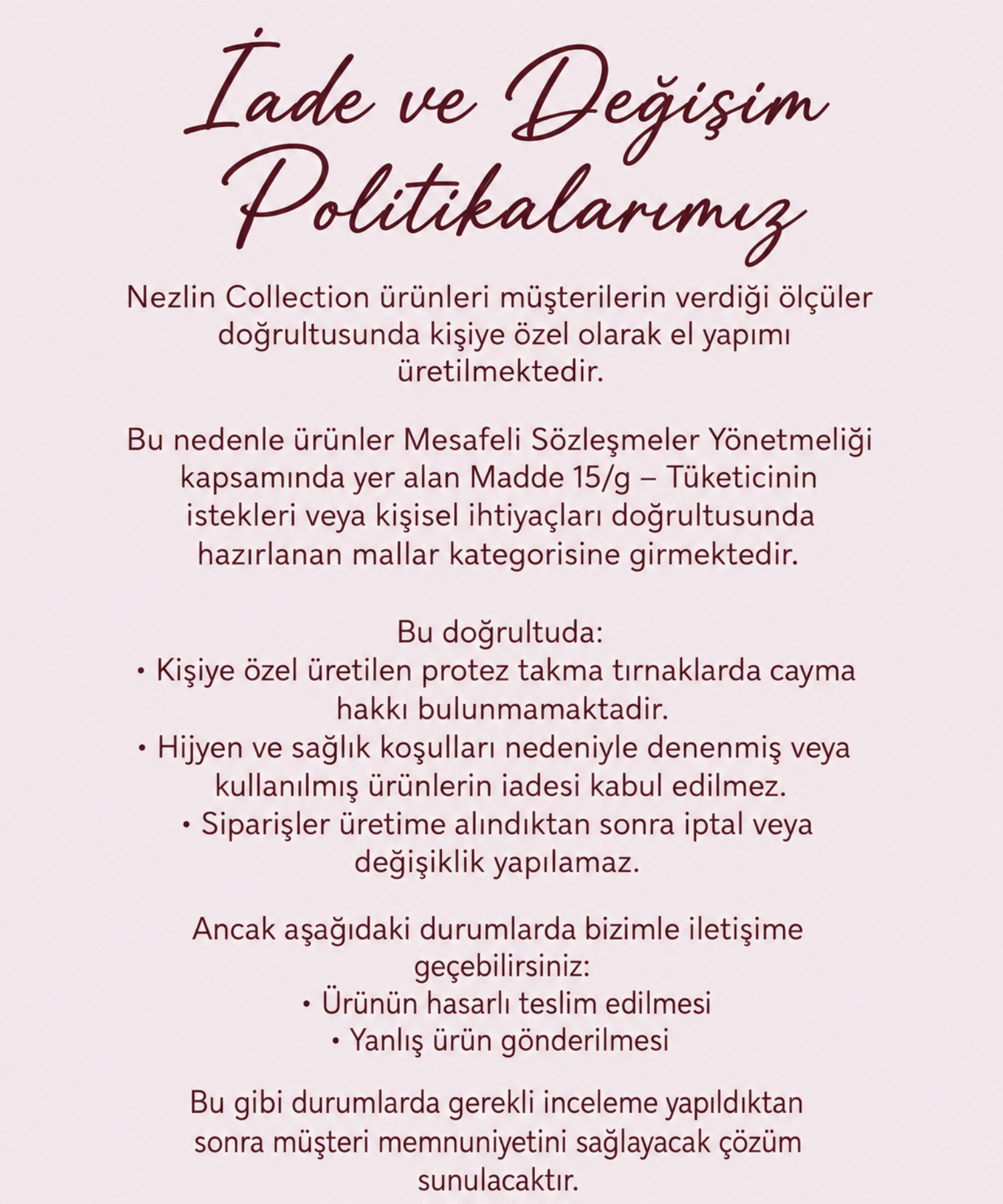 İade ve Değişim Politikalarımız

Nezlin Collection ürünleri müşterilerin verdiği ölçüler doğrultusunda kişiye özel olarak el yapımı üretilmektedir.

Bu nedenle ürünler Mesafeli Sözleşmeler Yönetmeliği kapsamında yer alan Madde 15/g – Tüketicinin istekleri veya kişisel ihtiyaçları doğrultusunda hazırlanan mallar kategorisine girmektedir.

Bu doğrultuda:
• Kişiye özel üretilen protez takma tırnaklarda cayma hakkı bulunmamaktadir.
• Hijyen ve sağlık koşulları nedeniyle denenmiş veya kullanılmış ürünlerin iadesi kabul edilmez.
• Siparişler üretime alındıktan sonra iptal veya değişiklik yapılamaz.

Ancak aşağıdaki durumlarda bizimle iletişime geçebilirsiniz:
• Ürünün hasarlı teslim edilmesi
• Yanlış ürün gönderilmesi

Bu gibi durumlarda gerekli inceleme yapıldıktan sonra müşteri memnuniyetini sağlayacak çözüm sunulacaktır.